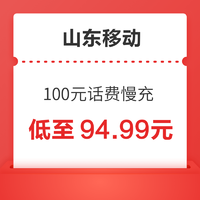 山东移动

100元话费慢充

低至 94.99元